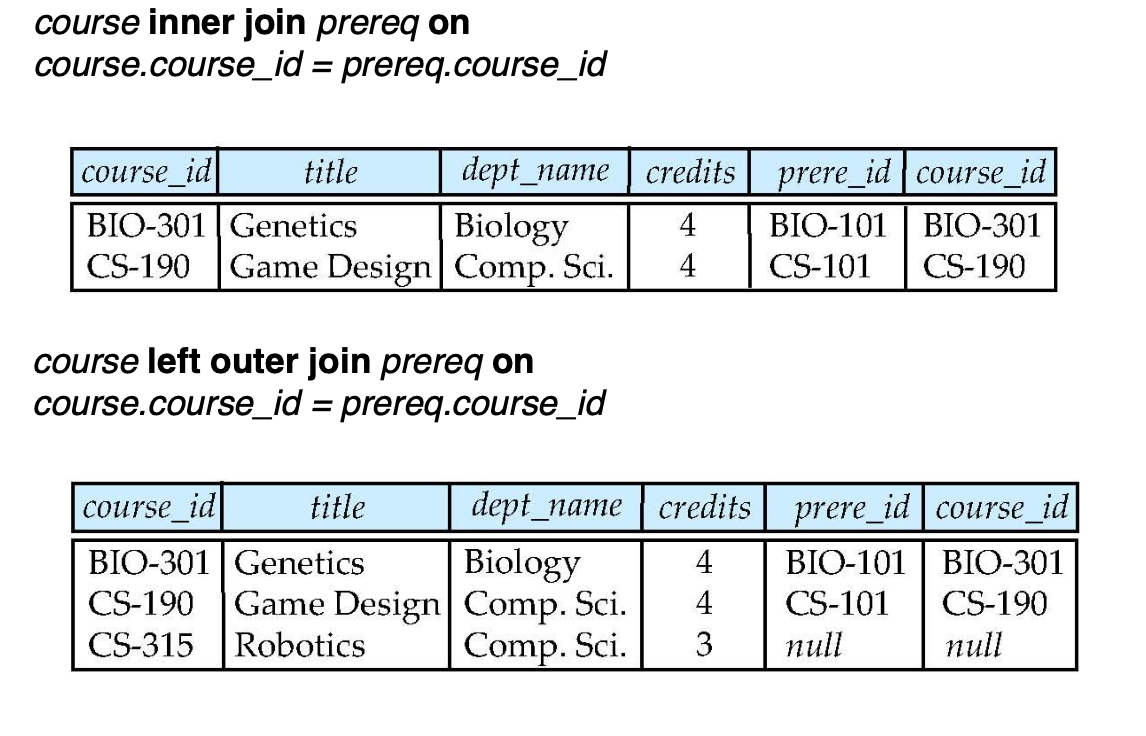 course inner join prereq on
course.course_id = prereq.course_id

| course_id | title | dept_name | credits | prere_id | course_id |
|---|---|---|---|---|---|
| BIO-301 | Genetics | Biology | 4 | BIO-101 | BIO-301 |
| CS-190 | Game Design | Comp. Sci. | 4 | CS-101 | CS-190 |

course left outer join prereq on
course.course_id = prereq.course_id

| course_id | title | dept_name | credits | prere_id | course_id |
|---|---|---|---|---|---|
| BIO-301 | Genetics | Biology | 4 | BIO-101 | BIO-301 |
| CS-190 | Game Design | Comp. Sci. | 4 | CS-101 | CS-190 |
| CS-315 | Robotics | Comp. Sci. | 3 | null | null |